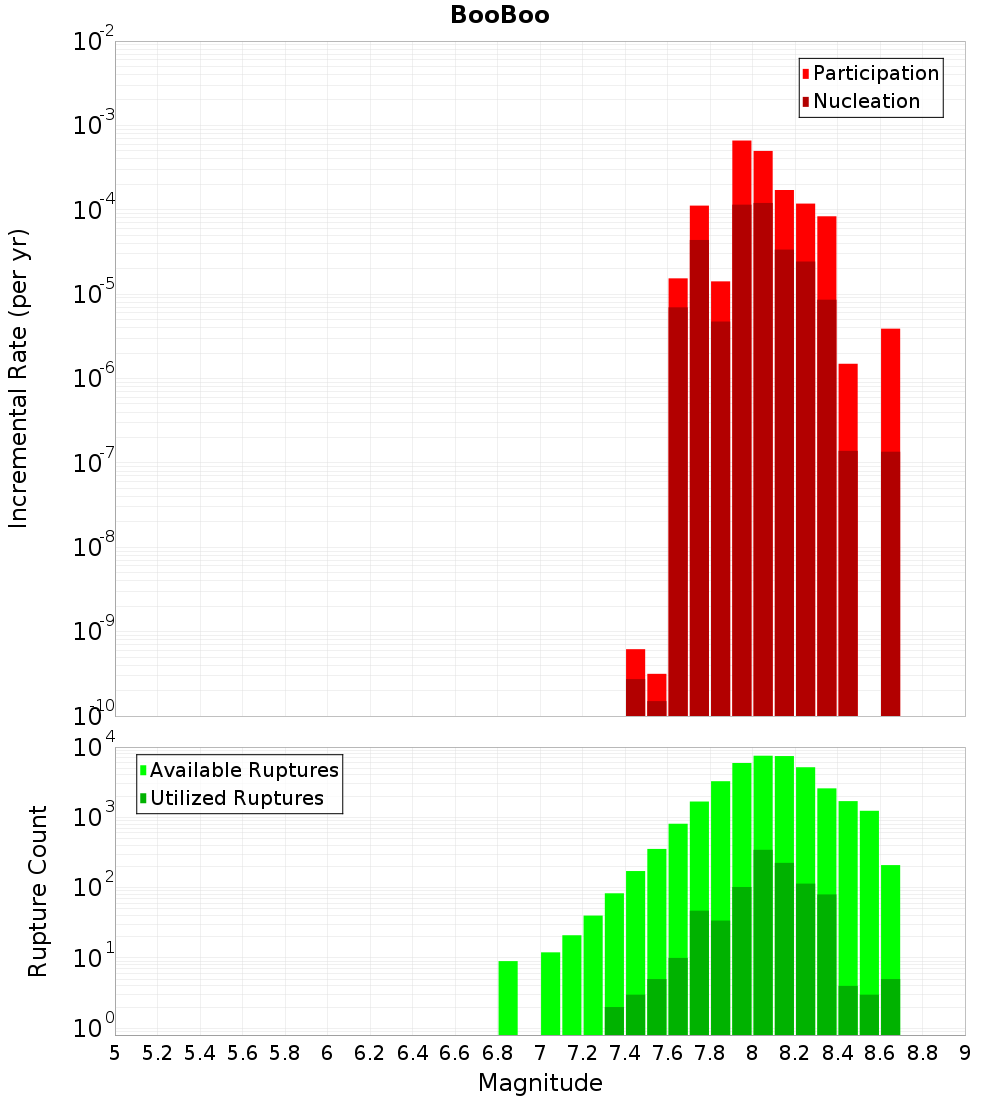 BooBoo

Participation
Nucleation

Incremental Rate (per yr)

$10^{-2}$
$10^{-3}$
$10^{-4}$
$10^{-5}$
$10^{-6}$
$10^{-7}$
$10^{-8}$
$10^{-9}$
$10^{-10}$

Available Ruptures
Utilized Ruptures

Rupture Count

$10^{4}$
$10^{3}$
$10^{2}$
$10^{1}$
$10^{0}$

5 5.2 5.4 5.6 5.8 6 6.2 6.4 6.6 6.8 7 7.2 7.4 7.6 7.8 8 8.2 8.4 8.6 8.8 9

Magnitude